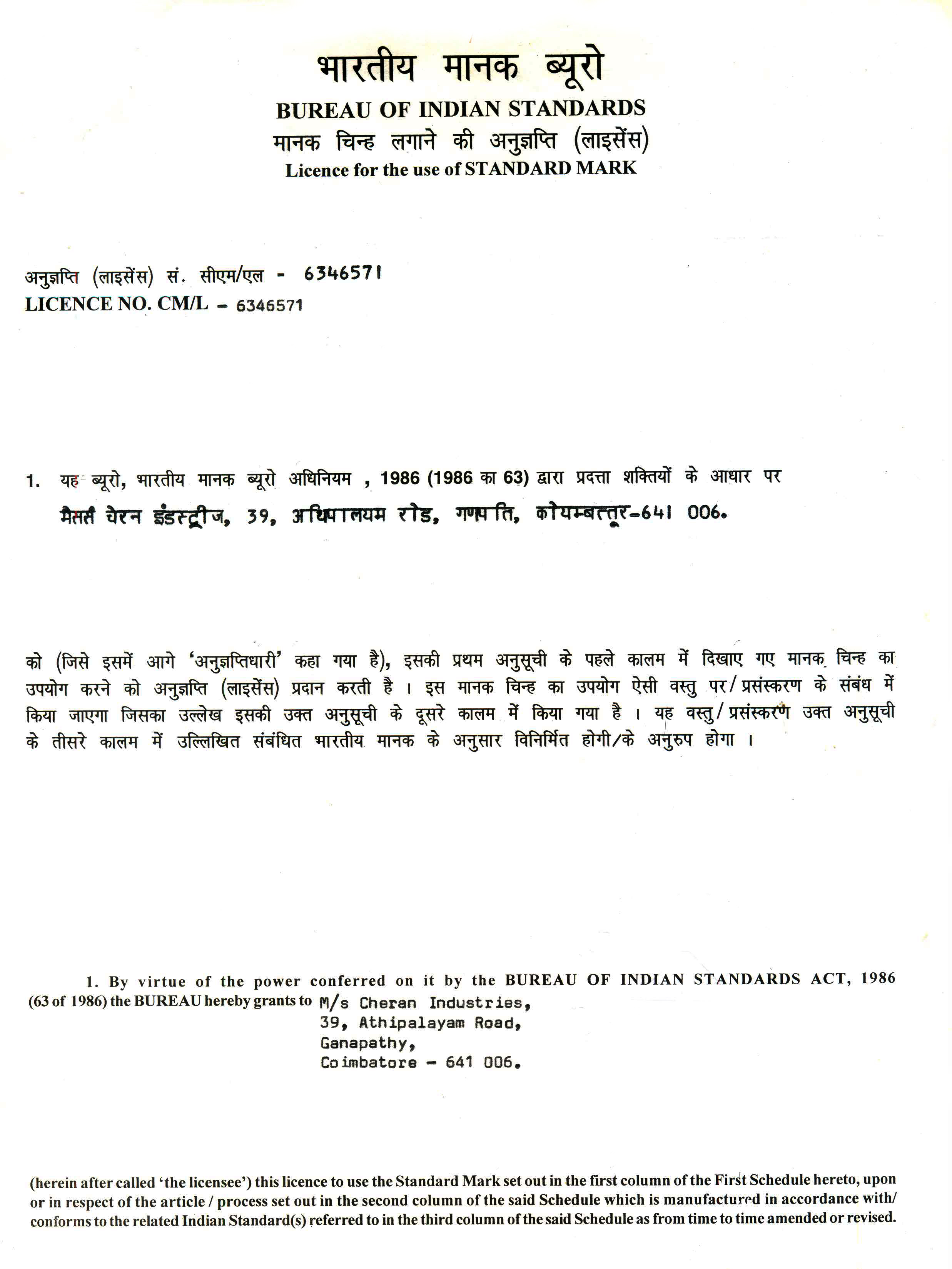 भारतीय मानक ब्यूरो
BUREAU OF INDIAN STANDARDS
मानक चिन्ह लगाने की अनुज्ञप्ति (लाइसेंस)
Licence for the use of STANDARD MARK

अनुज्ञप्ति (लाइसेंस) सं. सीएम/एल - 6346571
LICENCE NO. CM/L - 6346571

1. यह ब्यूरो, भारतीय मानक ब्यूरो अधिनियम , 1986 (1986 का 63) द्वारा प्रदत्ता शक्तियों के आधार पर
मैसर्स चेरन इंडस्ट्रीज, 39, अथिपालयम रोड, गणपति, कोयम्बत्तूर-641 006.

को (जिसे इसमें आगे 'अनुज्ञप्तिधारी' कहा गया है), इसकी प्रथम अनुसूची के पहले कालम में दिखाए गए मानक चिन्ह का उपयोग करने को अनुज्ञप्ति (लाइसेंस) प्रदान करती है । इस मानक चिन्ह का उपयोग ऐसी वस्तु पर/प्रसंस्करण के संबंध में किया जाएगा जिसका उल्लेख इसकी उक्त अनुसूची के दूसरे कालम में किया गया है । यह वस्तु/प्रसंस्करण उक्त अनुसूची के तीसरे कालम में उल्लिखित संबंधित भारतीय मानक के अनुसार विनिर्मित होगी/के अनुरुप होगा ।

1. By virtue of the power conferred on it by the BUREAU OF INDIAN STANDARDS ACT, 1986 (63 of 1986) the BUREAU hereby grants to M/s Cheran Industries,
39, Athipalayam Road,
Ganapathy,
Coimbatore - 641 006.

(herein after called 'the licensee') this licence to use the Standard Mark set out in the first column of the First Schedule hereto, upon or in respect of the article / process set out in the second column of the said Schedule which is manufactured in accordance with/ conforms to the related Indian Standard(s) referred to in the third column of the said Schedule as from time to time amended or revised.